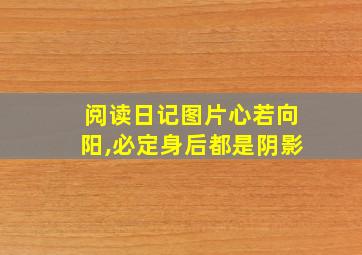 阅读日记图片心若向阳,必定身后都是阴影